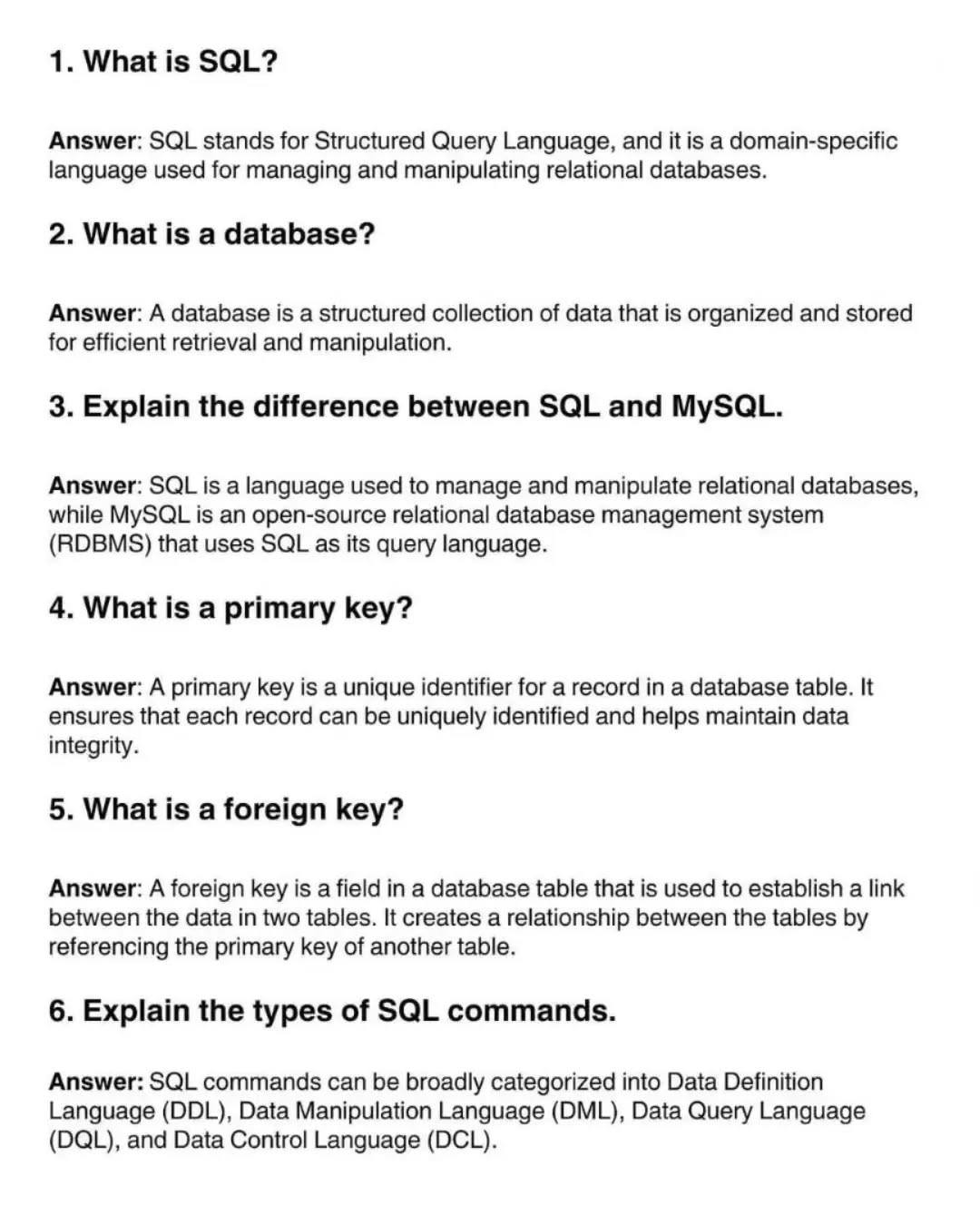 1. What is SQL?

Answer: SQL stands for Structured Query Language, and it is a domain-specific language used for managing and manipulating relational databases.

2. What is a database?

Answer: A database is a structured collection of data that is organized and stored for efficient retrieval and manipulation.

3. Explain the difference between SQL and MySQL.

Answer: SQL is a language used to manage and manipulate relational databases, while MySQL is an open-source relational database management system (RDBMS) that uses SQL as its query language.

4. What is a primary key?

Answer: A primary key is a unique identifier for a record in a database table. It ensures that each record can be uniquely identified and helps maintain data integrity.

5. What is a foreign key?

Answer: A foreign key is a field in a database table that is used to establish a link between the data in two tables. It creates a relationship between the tables by referencing the primary key of another table.

6. Explain the types of SQL commands.

Answer: SQL commands can be broadly categorized into Data Definition Language (DDL), Data Manipulation Language (DML), Data Query Language (DQL), and Data Control Language (DCL).